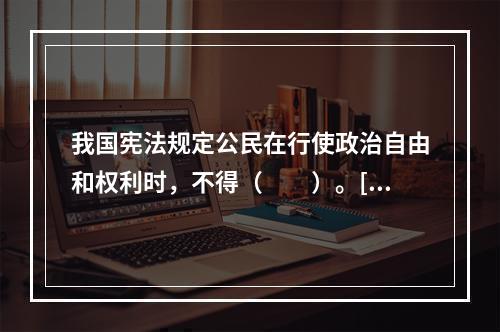 我国宪法规定公民在行使政治自由和权利时，不得（　　）。[...